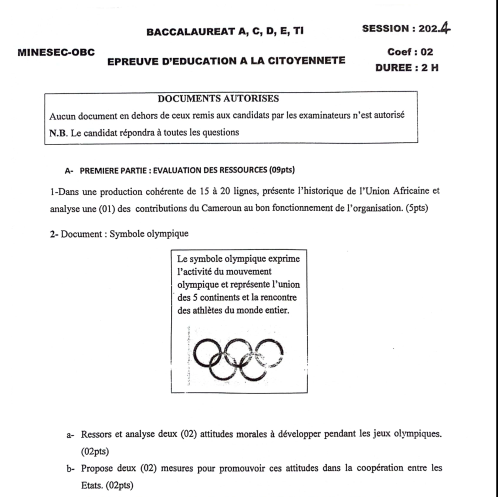 BACCALAUREAT A, C, D, E, TI

SESSION : 2024

MINESEC-OBC

EPREUVE D'EDUCATION A LA CITOYENNETE

Coef : 02
DUREE : 2 H

DOCUMENTS AUTORISES
Aucun document en dehors de ceux remis aux candidats par les examinateurs n'est autorisé
N.B. Le candidat répondra à toutes les questions

A- PREMIERE PARTIE : EVALUATION DES RESSOURCES (09pts)

1-Dans une production cohérente de 15 à 20 lignes, présente l'historique de l'Union Africaine et analyse une (01) des contributions du Cameroun au bon fonctionnement de l'organisation. (5pts)

2- Document : Symbole olympique

Le symbole olympique exprime l'activité du mouvement olympique et représente l'union des 5 continents et la rencontre des athlètes du monde entier.

a- Ressors et analyse deux (02) attitudes morales à développer pendant les jeux olympiques. (02pts)

b- Propose deux (02) mesures pour promouvoir ces attitudes dans la coopération entre les Etats. (02pts)